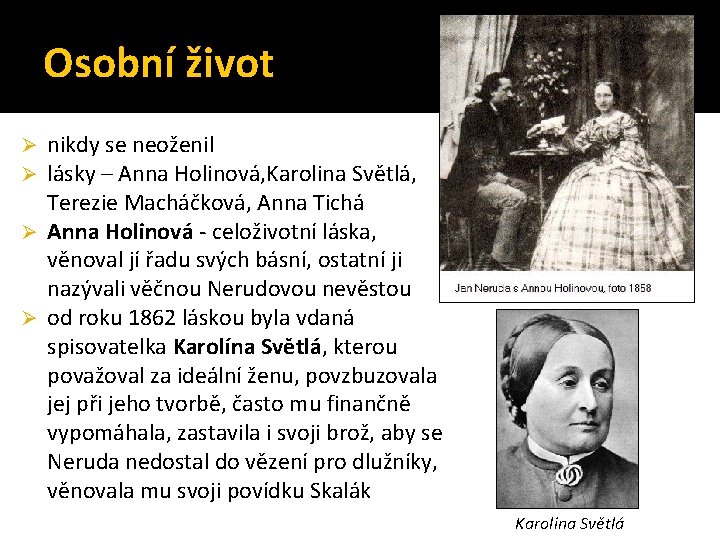 Osobní život

➢ nikdy se neoženil
➢ lásky – Anna Holinová,Karolina Světlá, Terezie Macháčková, Anna Tichá
➢ Anna Holinová - celoživotní láska, věnoval jí řadu svých básní, ostatní ji nazývali věčnou Nerudovou nevěstou
➢ od roku 1862 láskou byla vdaná spisovatelka Karolína Světlá, kterou považoval za ideální ženu, povzbuzovala jej při jeho tvorbě, často mu finančně vypomáhala, zastavila i svoji brož, aby se Neruda nedostal do vězení pro dlužníky, věnovala mu svoji povídku Skalák

Jan Neruda s Annou Holinovou, foto 1858

Karolína Světlá